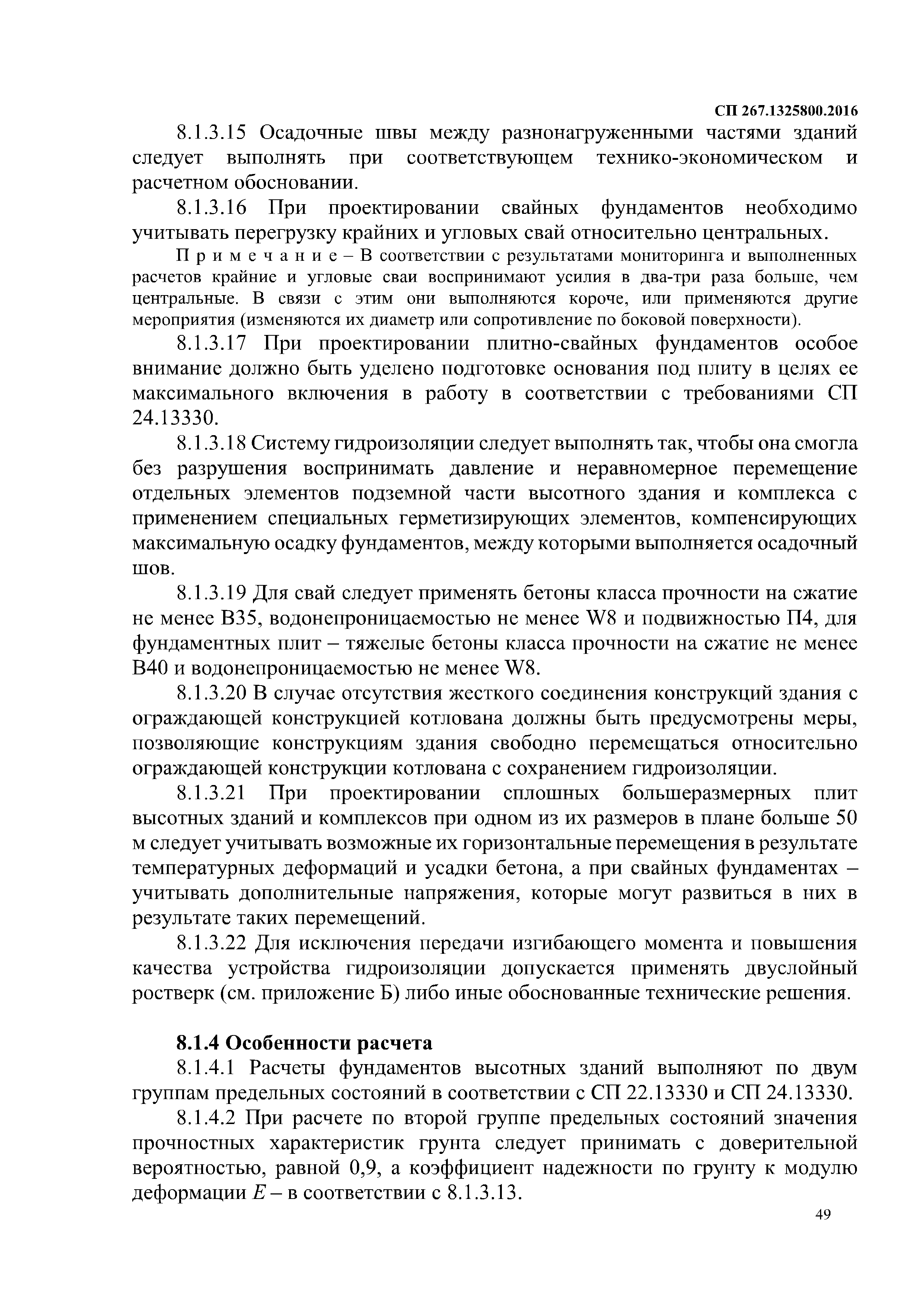 СП 267.1325800.2016

8.1.3.15 Осадочные швы между разнонагруженными частями зданий следует выполнять при соответствующем технико-экономическом и расчетном обосновании.

8.1.3.16 При проектировании свайных фундаментов необходимо учитывать перегрузку крайних и угловых свай относительно центральных.

П р и м е ч а н и е – В соответствии с результатами мониторинга и выполненных расчетов крайние и угловые сваи воспринимают усилия в два-три раза больше, чем центральные. В связи с этим они выполняются короче, или применяются другие мероприятия (изменяются их диаметр или сопротивление по боковой поверхности).

8.1.3.17 При проектировании плитно-свайных фундаментов особое внимание должно быть уделено подготовке основания под плиту в целях ее максимального включения в работу в соответствии с требованиями СП 24.13330.

8.1.3.18 Систему гидроизоляции следует выполнять так, чтобы она смогла без разрушения воспринимать давление и неравномерное перемещение отдельных элементов подземной части высотного здания и комплекса с применением специальных герметизирующих элементов, компенсирующих максимальную осадку фундаментов, между которыми выполняется осадочный шов.

8.1.3.19 Для свай следует применять бетоны класса прочности на сжатие не менее В35, водонепроницаемостью не менее W8 и подвижностью П4, для фундаментных плит – тяжелые бетоны класса прочности на сжатие не менее В40 и водонепроницаемостью не менее W8.

8.1.3.20 В случае отсутствия жесткого соединения конструкций здания с ограждающей конструкцией котлована должны быть предусмотрены меры, позволяющие конструкциям здания свободно перемещаться относительно ограждающей конструкции котлована с сохранением гидроизоляции.

8.1.3.21 При проектировании сплошных большеразмерных плит высотных зданий и комплексов при одном из их размеров в плане больше 50 м следует учитывать возможные их горизонтальные перемещения в результате температурных деформаций и усадки бетона, а при свайных фундаментах – учитывать дополнительные напряжения, которые могут развиться в них в результате таких перемещений.

8.1.3.22 Для исключения передачи изгибающего момента и повышения качества устройства гидроизоляции допускается применять двуслойный ростверк (см. приложение Б) либо иные обоснованные технические решения.

8.1.4 Особенности расчета

8.1.4.1 Расчеты фундаментов высотных зданий выполняют по двум группам предельных состояний в соответствии с СП 22.13330 и СП 24.13330.

8.1.4.2 При расчете по второй группе предельных состояний значения прочностных характеристик грунта следует принимать с доверительной вероятностью, равной 0,9, а коэффициент надежности по грунту к модулю деформации $E$ – в соответствии с 8.1.3.13.

49